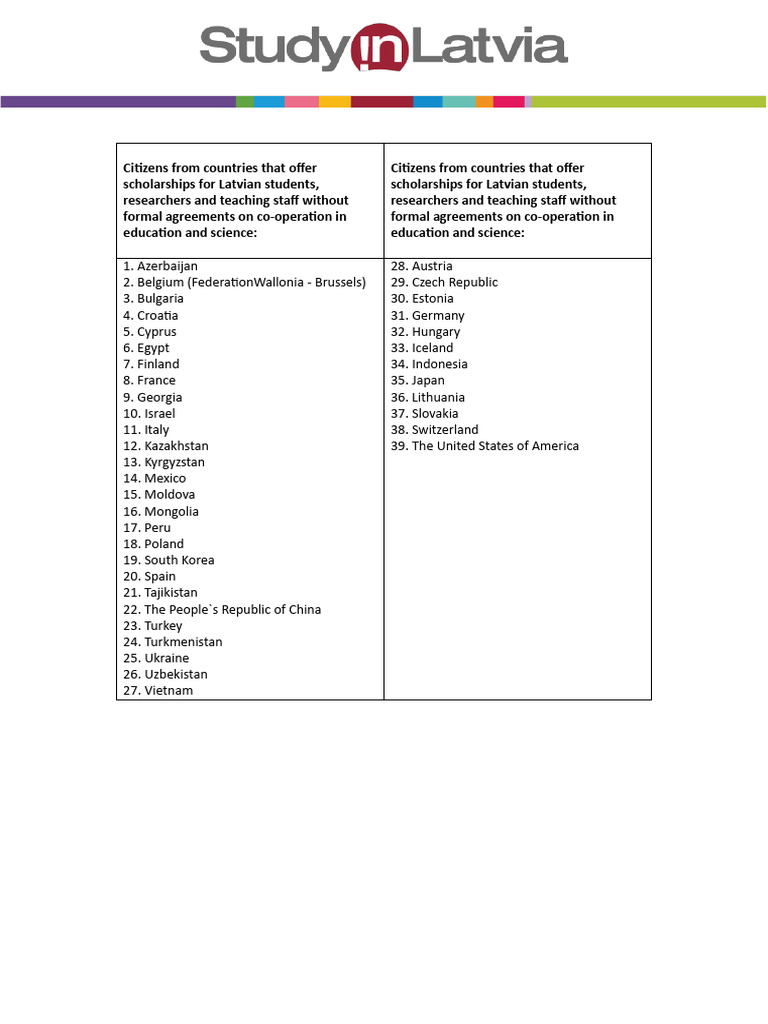 Study in Latvia

| Citizens from countries that offer scholarships for Latvian students, researchers and teaching staff without formal agreements on co-operation in education and science: | Citizens from countries that offer scholarships for Latvian students, researchers and teaching staff without formal agreements on co-operation in education and science: |
|---|---|
| 1. Azerbaijan<br>2. Belgium (FederationWallonia - Brussels)<br>3. Bulgaria<br>4. Croatia<br>5. Cyprus<br>6. Egypt<br>7. Finland<br>8. France<br>9. Georgia<br>10. Israel<br>11. Italy<br>12. Kazakhstan<br>13. Kyrgyzstan<br>14. Mexico<br>15. Moldova<br>16. Mongolia<br>17. Peru<br>18. Poland<br>19. South Korea<br>20. Spain<br>21. Tajikistan<br>22. The People`s Republic of China<br>23. Turkey<br>24. Turkmenistan<br>25. Ukraine<br>26. Uzbekistan<br>27. Vietnam | 28. Austria<br>29. Czech Republic<br>30. Estonia<br>31. Germany<br>32. Hungary<br>33. Iceland<br>34. Indonesia<br>35. Japan<br>36. Lithuania<br>37. Slovakia<br>38. Switzerland<br>39. The United States of America |